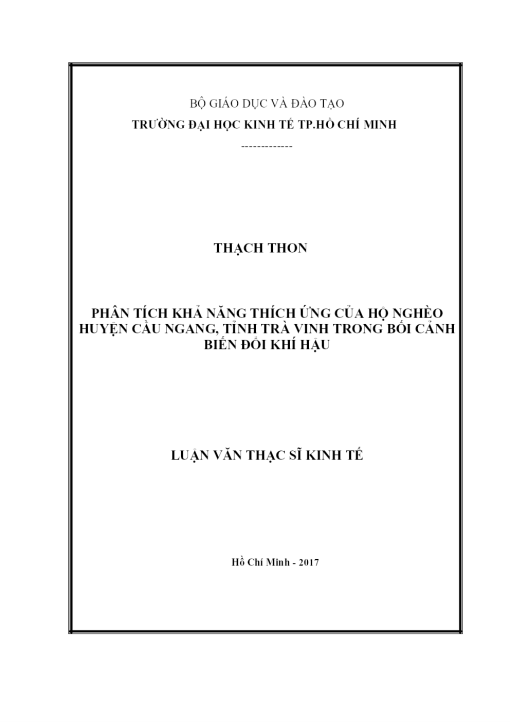 BỘ GIÁO DỤC VÀ ĐÀO TẠO
TRƯỜNG ĐẠI HỌC KINH TẾ TP.HỒ CHÍ MINH
-------------

THẠCH THON

PHÂN TÍCH KHẢ NĂNG THÍCH ỨNG CỦA HỘ NGHÈO HUYỆN CẦU NGANG, TỈNH TRÀ VINH TRONG BỐI CẢNH BIẾN ĐỔI KHÍ HẬU

LUẬN VĂN THẠC SĨ KINH TẾ

Hồ Chí Minh - 2017